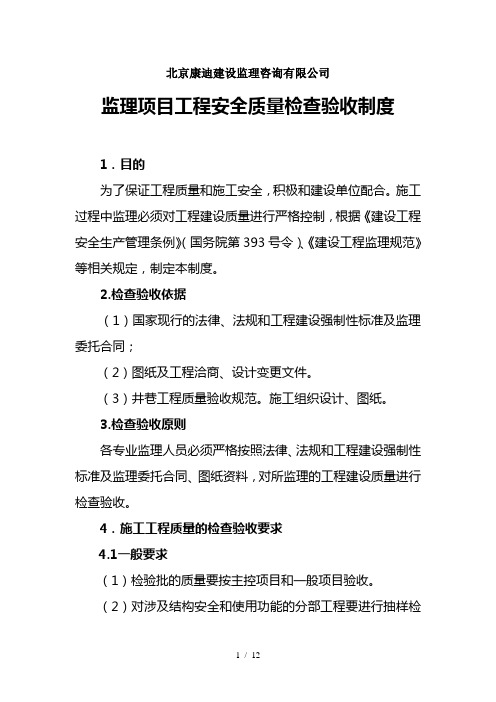 北京康迪建设监理咨询有限公司

监理项目工程安全质量检查验收制度

1．目的

为了保证工程质量和施工安全，积极和建设单位配合。施工过程中监理必须对工程建设质量进行严格控制，根据《建设工程安全生产管理条例》(国务院第 393 号令)、《建设工程监理规范》等相关规定，制定本制度。

2.检查验收依据

（1）国家现行的法律、法规和工程建设强制性标准及监理委托合同；

（2）图纸及工程洽商、设计变更文件。

（3）井巷工程质量验收规范。施工组织设计、图纸。

3.检查验收原则

各专业监理人员必须严格按照法律、法规和工程建设强制性标准及监理委托合同、图纸资料，对所监理的工程建设质量进行检查验收。

4．施工工程质量的检查验收要求

4.1一般要求

（1）检验批的质量要按主控项目和一般项目验收。

（2）对涉及结构安全和使用功能的分部工程要进行抽样检

1 / 12